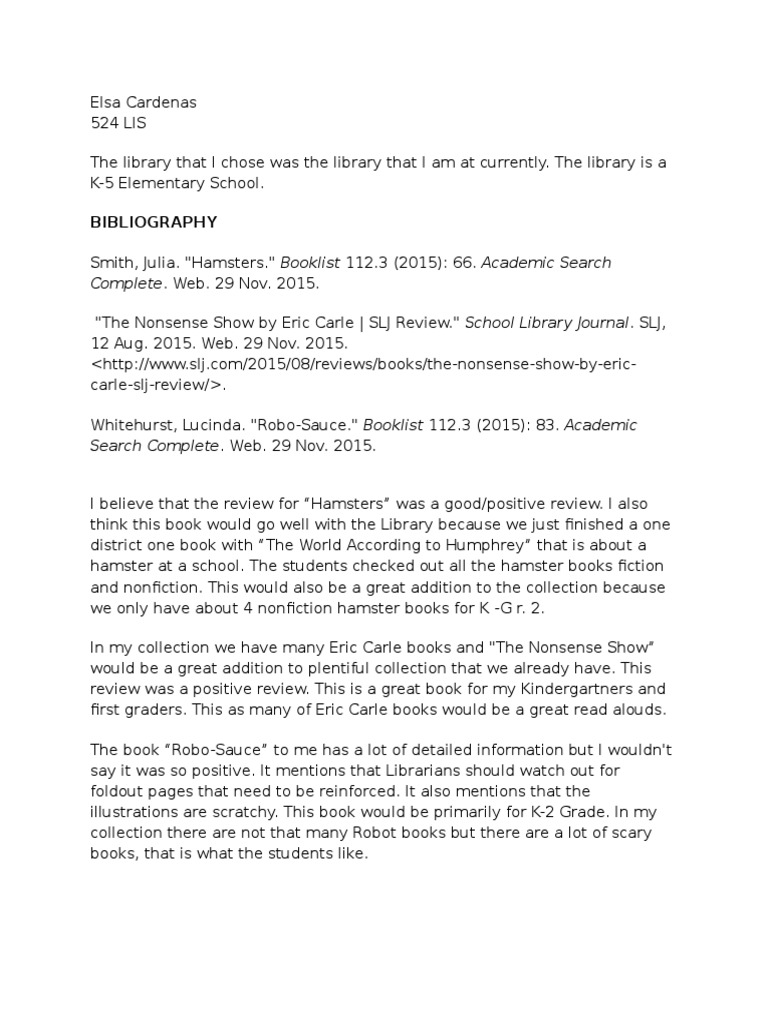 Elsa Cardenas
524 LIS

The library that I chose was the library that I am at currently. The library is a K-5 Elementary School.

BIBLIOGRAPHY

Smith, Julia. "Hamsters." Booklist 112.3 (2015): 66. Academic Search Complete. Web. 29 Nov. 2015.

"The Nonsense Show by Eric Carle | SLJ Review." School Library Journal. SLJ, 12 Aug. 2015. Web. 29 Nov. 2015. <http://www.slj.com/2015/08/reviews/books/the-nonsense-show-by-eric-carle-slj-review/>.

Whitehurst, Lucinda. "Robo-Sauce." Booklist 112.3 (2015): 83. Academic Search Complete. Web. 29 Nov. 2015.

I believe that the review for “Hamsters” was a good/positive review. I also think this book would go well with the Library because we just finished a one district one book with “The World According to Humphrey” that is about a hamster at a school. The students checked out all the hamster books fiction and nonfiction. This would also be a great addition to the collection because we only have about 4 nonfiction hamster books for K -G r. 2.

In my collection we have many Eric Carle books and "The Nonsense Show” would be a great addition to plentiful collection that we already have. This review was a positive review. This is a great book for my Kindergartners and first graders. This as many of Eric Carle books would be a great read alouds.

The book “Robo-Sauce” to me has a lot of detailed information but I wouldn't say it was so positive. It mentions that Librarians should watch out for foldout pages that need to be reinforced. It also mentions that the illustrations are scratchy. This book would be primarily for K-2 Grade. In my collection there are not that many Robot books but there are a lot of scary books, that is what the students like.